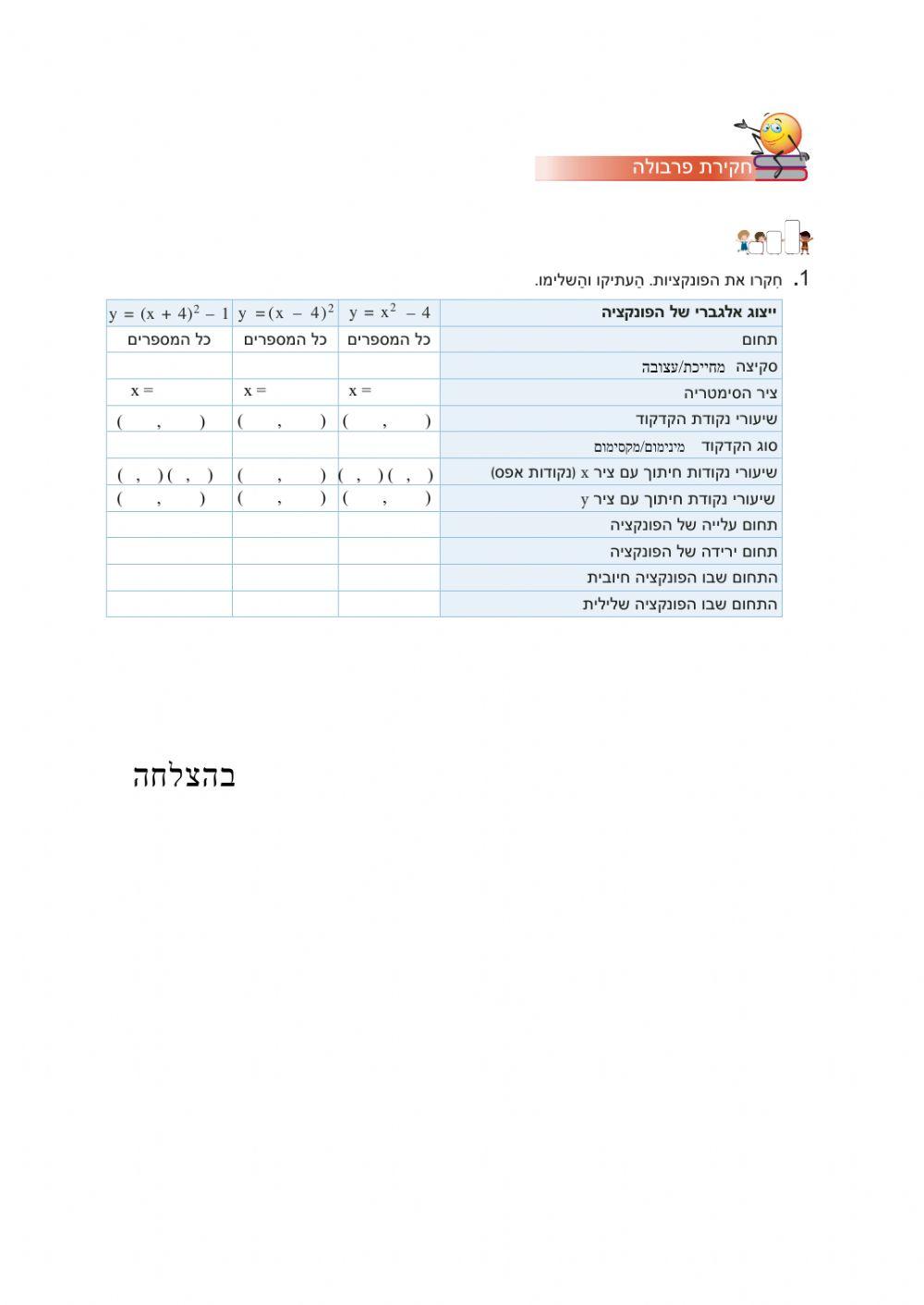 חקירת פרבולה

1. חִקרו את הפונקציות. הַעתיקו והַשלימו.

| ייצוג אלגברי של הפונקציה | $y = x^2 - 4$ | $y = (x - 4)^2$ | $y = (x + 4)^2 - 1$ |
|---|---|---|---|
| תחום | כל המספרים | כל המספרים | כל המספרים |
| סקיצה מחייכת/עצובה | | | |
| ציר הסימטריה | x = | x = | x = |
| שיעורי נקודת הקדקוד | ( , ) | ( , ) | ( , ) |
| סוג הקדקוד מינימום/מקסימום | | | |
| שיעורי נקודות חיתוך עם ציר x (נקודות אפס) | ( , ) ( , ) | ( , ) | ( , ) ( , ) |
| שיעורי נקודת חיתוך עם ציר y | ( , ) | ( , ) | ( , ) |
| תחום עלייה של הפונקציה | | | |
| תחום ירידה של הפונקציה | | | |
| התחום שבו הפונקציה חיובית | | | |
| התחום שבו הפונקציה שלילית | | | |

בהצלחה